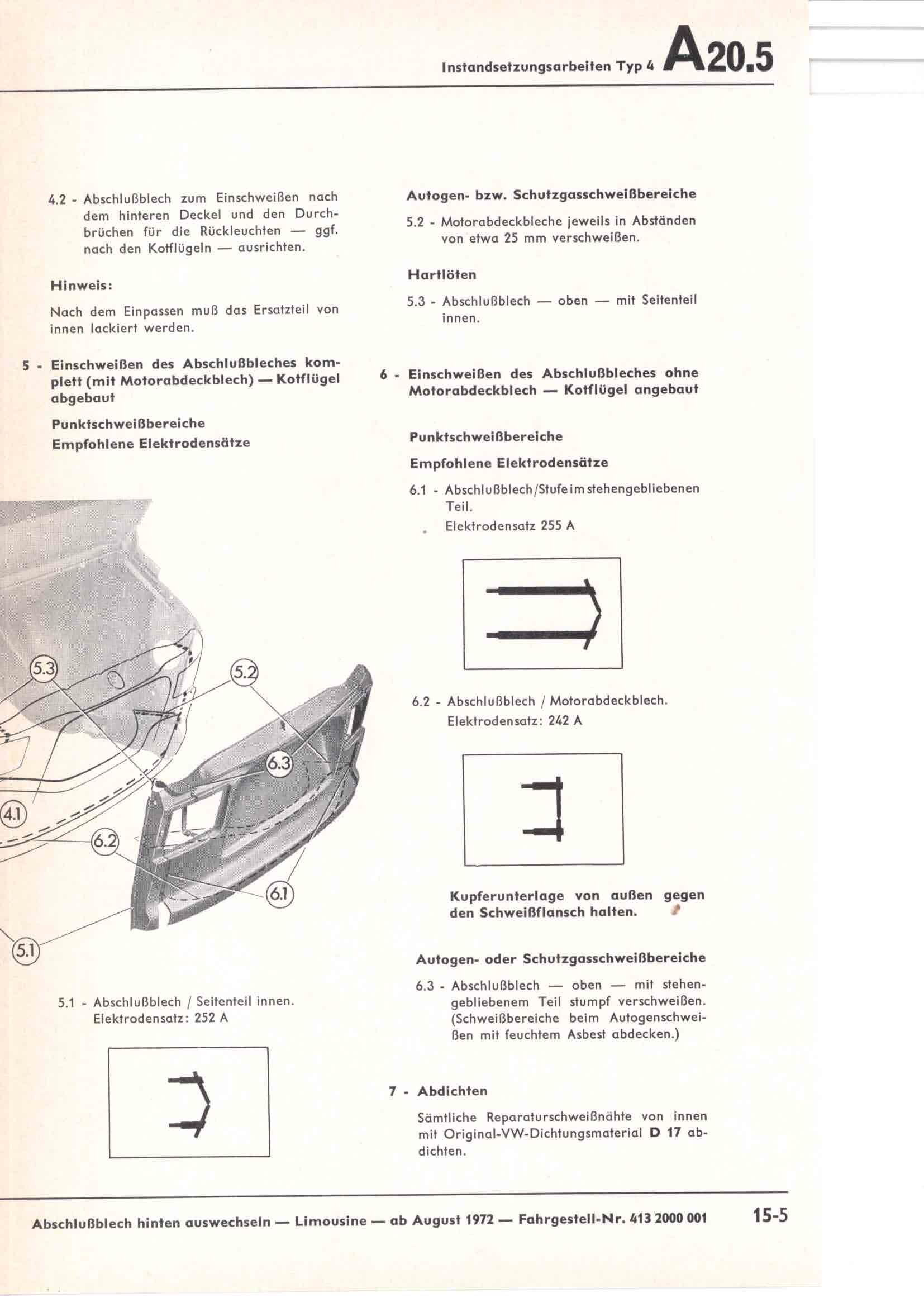 Instandsetzungsarbeiten Typ 4 A20.5

4.2 - Abschlußblech zum Einschweißen nach dem hinteren Deckel und den Durchbrüchen für die Rückleuchten — ggf. nach den Kotflügeln — ausrichten.

Hinweis:

Nach dem Einpassen muß das Ersatzteil von innen lackiert werden.

5 - Einschweißen des Abschlußbleches komplett (mit Motorabdeckblech) — Kotflügel abgebaut

Punktschweißbereiche
Empfohlene Elektrodensätze

5.3

5.2

6.3

4.1

6.2

6.1

5.1

5.1 - Abschlußblech / Seitenteil innen. Elektrodensatz: 252 A

Autogen- bzw. Schutzgasschweißbereiche

5.2 - Motorabdeckbleche jeweils in Abständen von etwa 25 mm verschweißen.

Hartlöten

5.3 - Abschlußblech — oben — mit Seitenteil innen.

6 - Einschweißen des Abschlußbleches ohne Motorabdeckblech — Kotflügel angebaut

Punktschweißbereiche

Empfohlene Elektrodensätze

6.1 - Abschlußblech/Stufe im stehengebliebenen Teil.
Elektrodensatz 255 A

6.2 - Abschlußblech / Motorabdeckblech.
Elektrodensatz: 242 A

Kupferunterlage von außen gegen den Schweißflansch halten.

Autogen- oder Schutzgasschweißbereiche

6.3 - Abschlußblech — oben — mit stehengebliebenem Teil stumpf verschweißen. (Schweißbereiche beim Autogenschweißen mit feuchtem Asbest abdecken.)

7 - Abdichten

Sämtliche Reparaturschweißnähte von innen mit Original-VW-Dichtungsmaterial D 17 abdichten.

Abschlußblech hinten auswechseln — Limousine — ab August 1972 — Fahrgestell-Nr. 413 2000 001 15-5